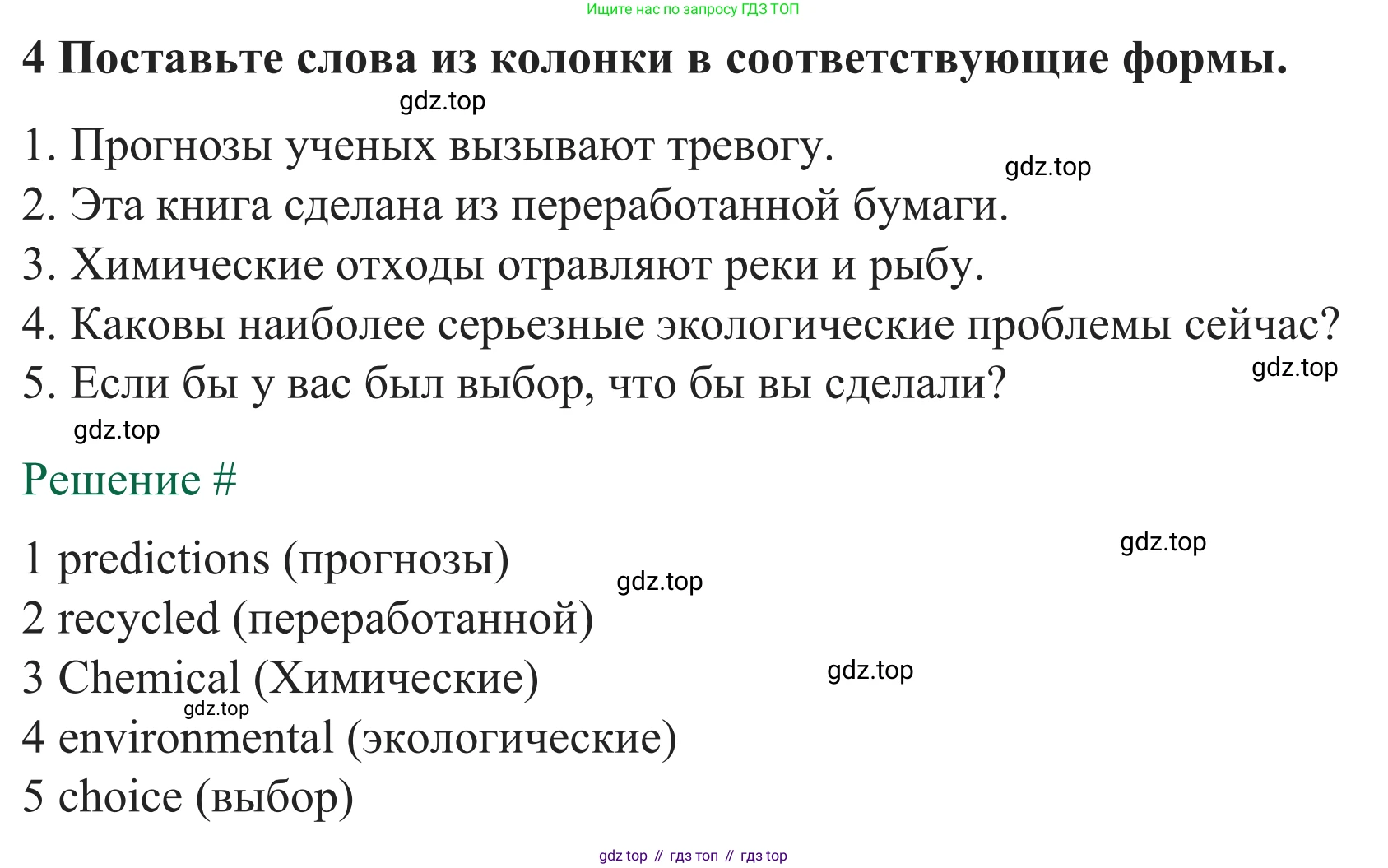 Ищите нас по запросу ГДЗ ТОП

4 Поставьте слова из колонки в соответствующие формы.

gdz.top

1. Прогнозы ученых вызывают тревогу.

gdz.top

2. Эта книга сделана из переработанной бумаги.

3. Химические отходы отравляют реки и рыбу.

4. Каковы наиболее серьезные экологические проблемы сейчас?

gdz.top

5. Если бы у вас был выбор, что бы вы сделали?

gdz.top

Решение #

gdz.top

1 predictions (прогнозы)

gdz.top

2 recycled (переработанной)

3 Chemical (Химические)

gdz.top

gdz.top

4 environmental (экологические)

5 choice (выбор)

gdz top // гдз топ // гдз top